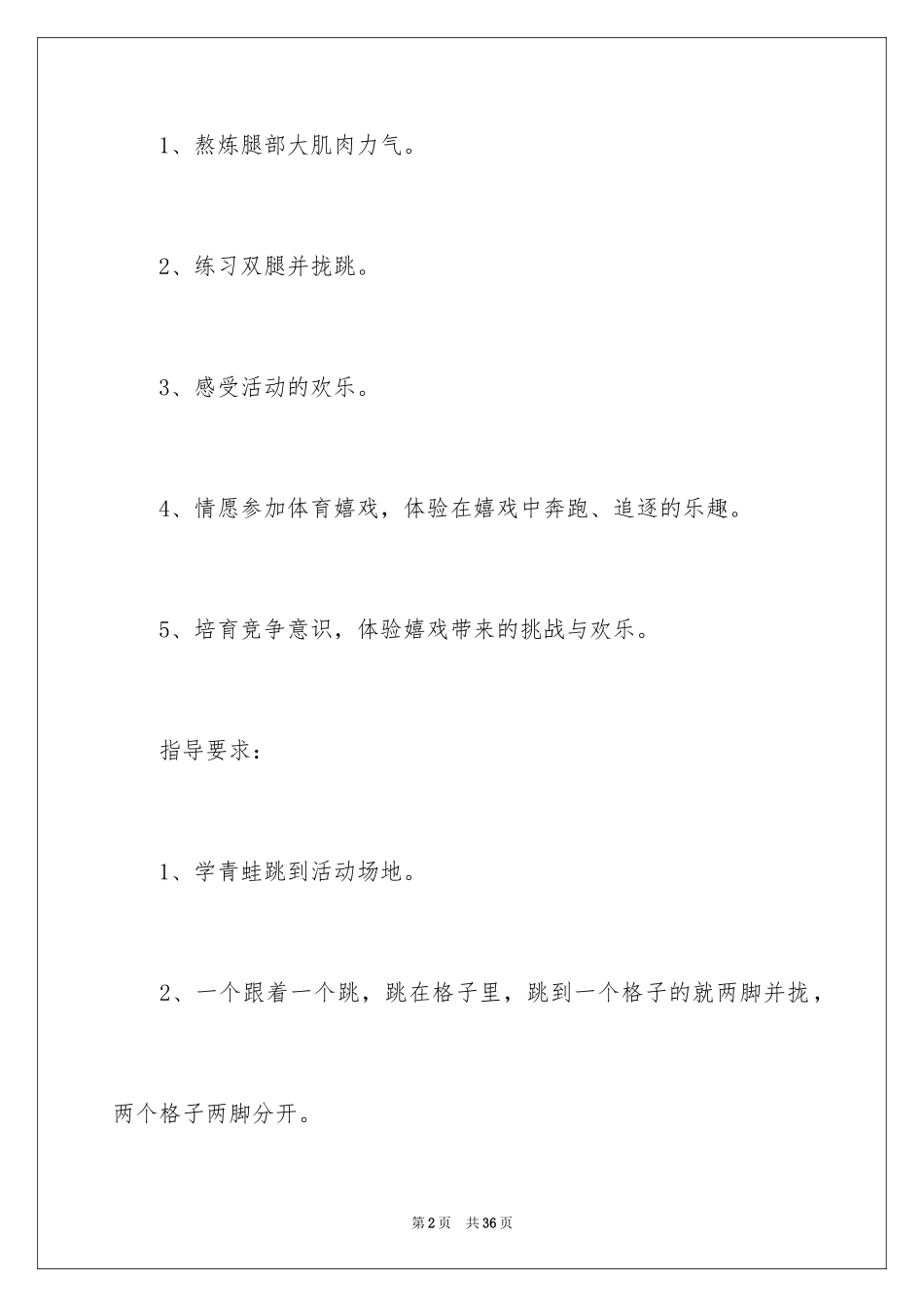 1、熬炼腿部大肌肉力气。

2、练习双腿并拢跳。

3、感受活动的欢乐。

4、情愿参加体育嬉戏，体验在嬉戏中奔跑、追逐的乐趣。

5、培育竞争意识，体验嬉戏带来的挑战与欢乐。

指导要求：

1、学青蛙跳到活动场地。

2、一个跟着一个跳，跳在格子里，跳到一个格子的就两脚并拢，两个格子两脚分开。

第2页　共36页